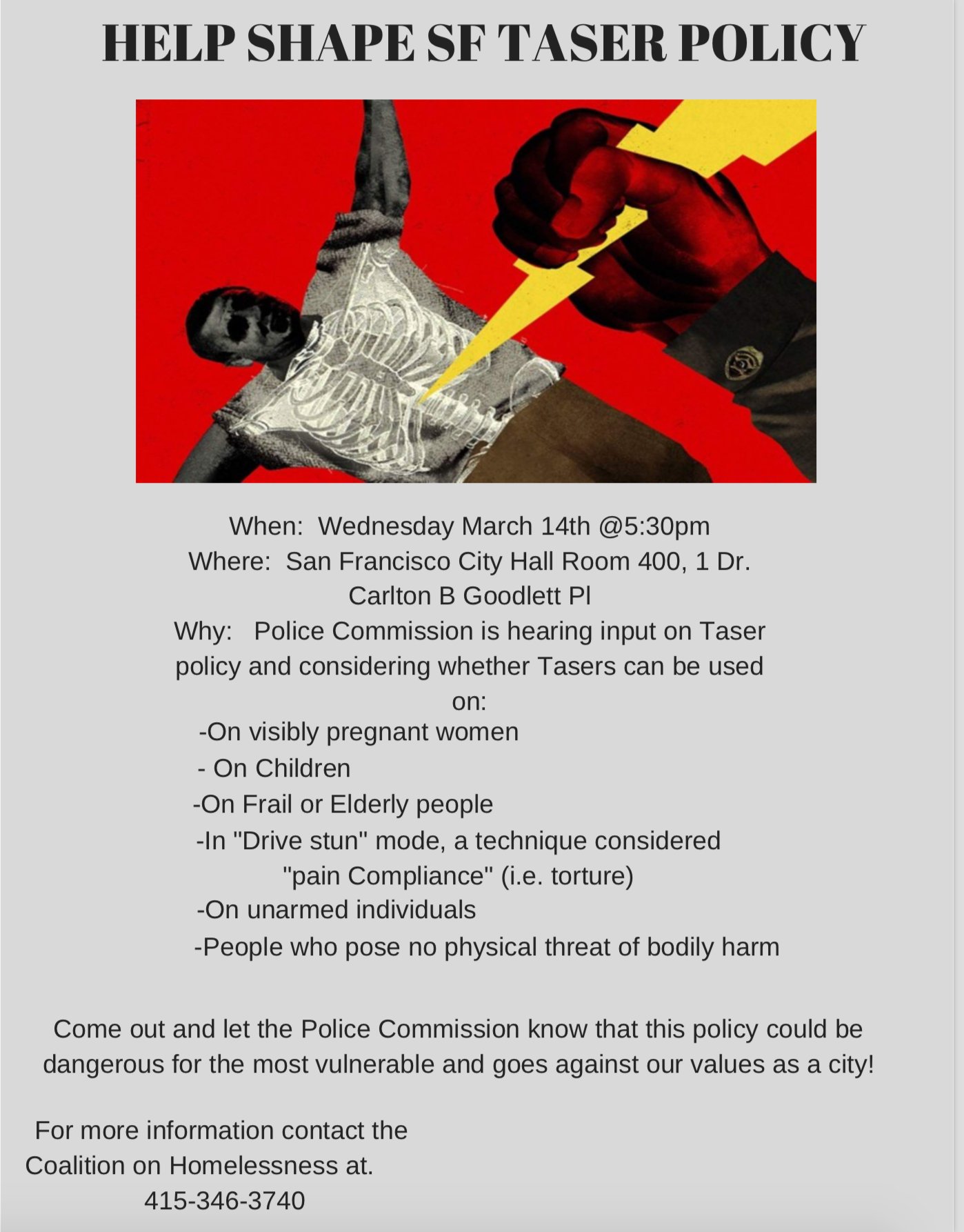 HELP SHAPE SF TASER POLICY

When: Wednesday March 14th @5:30pm
Where: San Francisco City Hall Room 400, 1 Dr. Carlton B Goodlett Pl
Why: Police Commission is hearing input on Taser policy and considering whether Tasers can be used on:
-On visibly pregnant women
- On Children
-On Frail or Elderly people
-In "Drive stun" mode, a technique considered "pain Compliance" (i.e. torture)
-On unarmed individuals
-People who pose no physical threat of bodily harm

Come out and let the Police Commission know that this policy could be dangerous for the most vulnerable and goes against our values as a city!

For more information contact the Coalition on Homelessness at.
415-346-3740